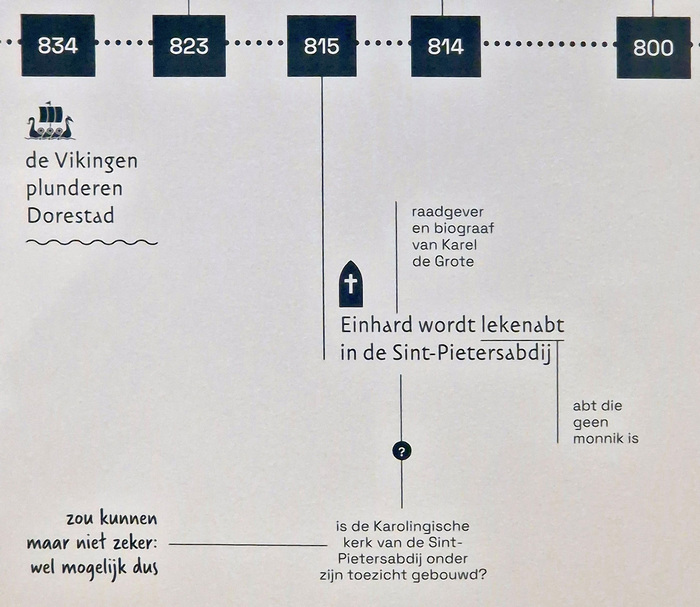 834

823

815

814

800

de Vikingen plunderen Dorestad

raadgever
en biograaf
van Karel
de Grote

Einhard wordt lekenabt
in de Sint-Pietersabdij

abt die
geen
monnik is

?

zou kunnen
maar niet zeker:
wel mogelijk dus

is de Karolingische
kerk van de Sint-
Pietersabdij onder
zijn toezicht gebouwd?